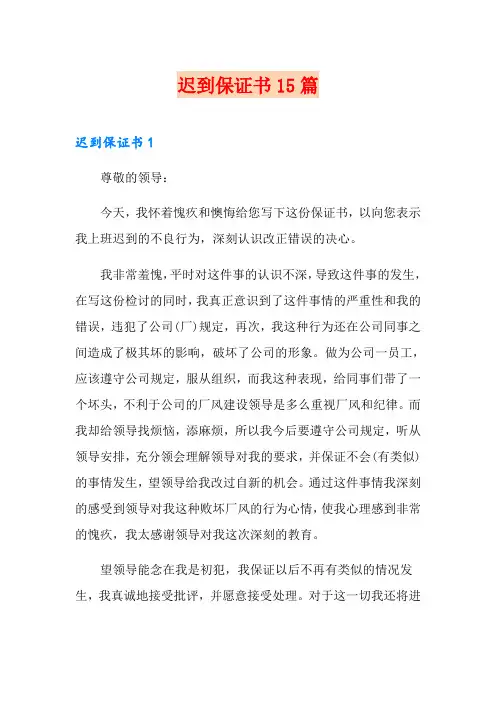 迟到保证书15篇

迟到保证书1

尊敬的领导：

今天，我怀着愧疚和懊悔给您写下这份保证书，以向您表示我上班迟到的不良行为，深刻认识改正错误的决心。

我非常羞愧，平时对这件事的认识不深，导致这件事的发生，在写这份检讨的同时，我真正意识到了这件事情的严重性和我的错误，违犯了公司(厂)规定，再次，我这种行为还在公司同事之间造成了极其坏的影响，破坏了公司的形象。做为公司一员工，应该遵守公司规定，服从组织，而我这种表现，给同事们带了一个坏头，不利于公司的厂风建设领导是多么重视厂风和纪律。而我却给领导找烦恼，添麻烦，所以我今后要遵守公司规定，听从领导安排，充分领会理解领导对我的要求，并保证不会(有类似)的事情发生，望领导给我改过自新的机会。通过这件事情我深刻的感受到领导对我这种败坏厂风的行为心情，使我心理感到非常的愧疚，我太感谢领导对我这次深刻的教育。

望领导能念在我是初犯，我保证以后不再有类似的情况发生，我真诚地接受批评，并愿意接受处理。对于这一切我还将进